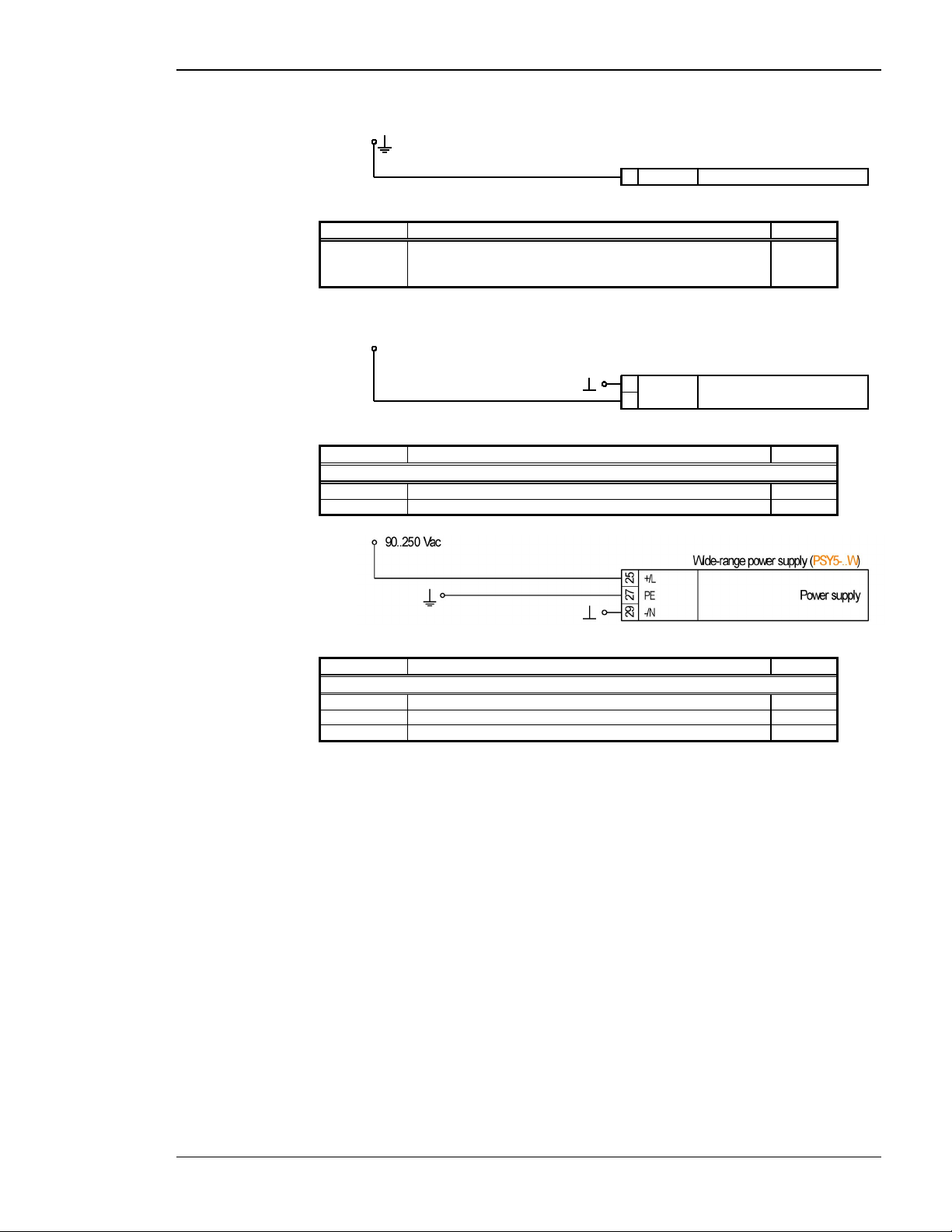 90..250 Vac

Wide-range power supply (PSY5-..W)

25 +/L
27 PE
29 -/N

Power supply